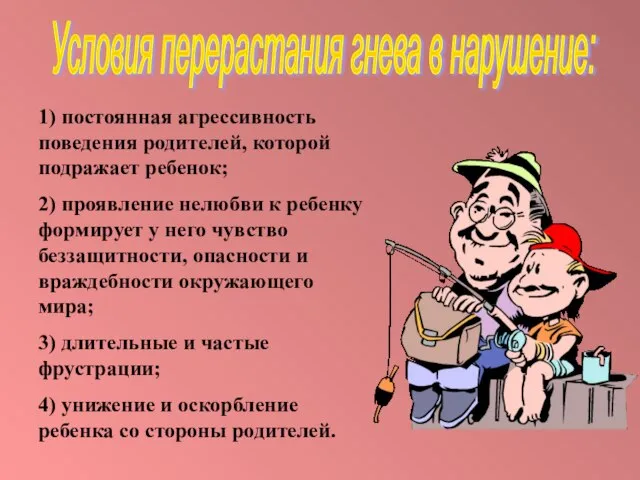 Условия перерастания гнева в нарушение:

1) постоянная агрессивность поведения родителей, которой подражает ребенок;

2) проявление нелюбви к ребенку формирует у него чувство беззащитности, опасности и враждебности окружающего мира;

3) длительные и частые фрустрации;

4) унижение и оскорбление ребенка со стороны родителей.